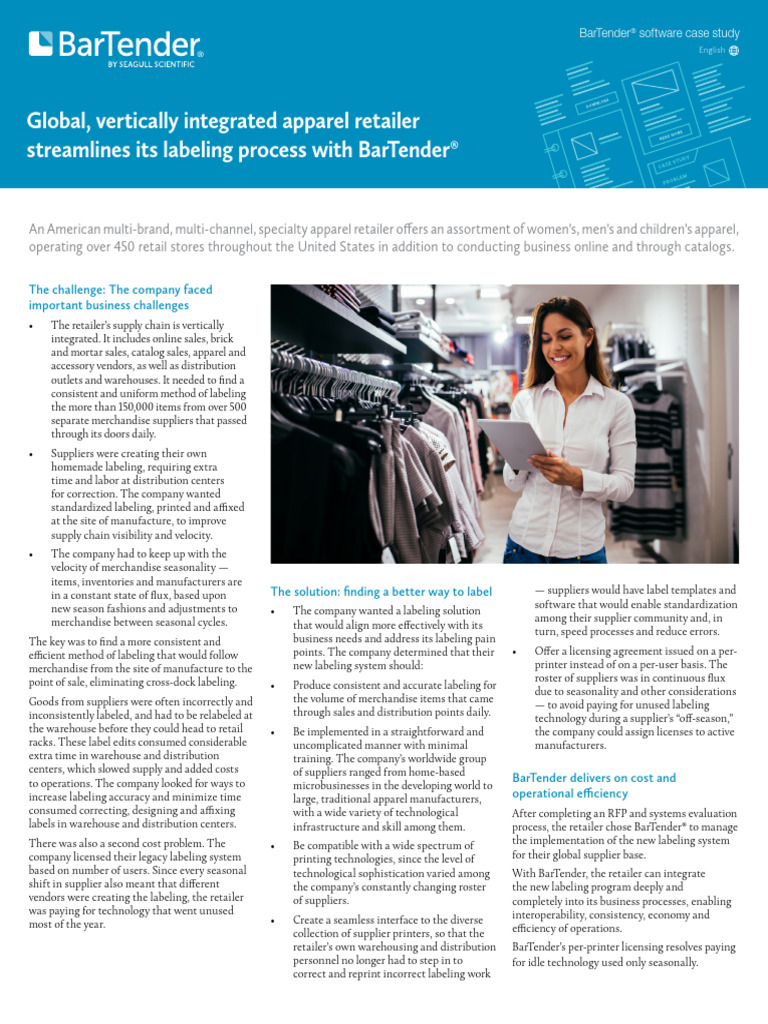 BarTender®
BY SEAGULL SCIENTIFIC

BarTender® software case study
English

Global, vertically integrated apparel retailer streamlines its labeling process with BarTender®

An American multi-brand, multi-channel, specialty apparel retailer offers an assortment of women's, men's and children's apparel, operating over 450 retail stores throughout the United States in addition to conducting business online and through catalogs.

The challenge: The company faced important business challenges

• The retailer's supply chain is vertically integrated. It includes online sales, brick and mortar sales, catalog sales, apparel and accessory vendors, as well as distribution outlets and warehouses. It needed to find a consistent and uniform method of labeling the more than 150,000 items from over 500 separate merchandise suppliers that passed through its doors daily.

• Suppliers were creating their own homemade labeling, requiring extra time and labor at distribution centers for correction. The company wanted standardized labeling, printed and affixed at the site of manufacture, to improve supply chain visibility and velocity.

• The company had to keep up with the velocity of merchandise seasonality — items, inventories and manufacturers are in a constant state of flux, based upon new season fashions and adjustments to merchandise between seasonal cycles.

The key was to find a more consistent and efficient method of labeling that would follow merchandise from the site of manufacture to the point of sale, eliminating cross-dock labeling.

Goods from suppliers were often incorrectly and inconsistently labeled, and had to be relabeled at the warehouse before they could head to retail racks. These label edits consumed considerable extra time in warehouse and distribution centers, which slowed supply and added costs to operations. The company looked for ways to increase labeling accuracy and minimize time consumed correcting, designing and affixing labels in warehouse and distribution centers.

There was also a second cost problem. The company licensed their legacy labeling system based on number of users. Since every seasonal shift in supplier also meant that different vendors were creating the labeling, the retailer was paying for technology that went unused most of the year.

The solution: finding a better way to label

• The company wanted a labeling solution that would align more effectively with its business needs and address its labeling pain points. The company determined that their new labeling system should:

• Produce consistent and accurate labeling for the volume of merchandise items that came through sales and distribution points daily.

• Be implemented in a straightforward and uncomplicated manner with minimal training. The company's worldwide group of suppliers ranged from home-based microbusinesses in the developing world to large, traditional apparel manufacturers, with a wide variety of technological infrastructure and skill among them.

• Be compatible with a wide spectrum of printing technologies, since the level of technological sophistication varied among the company's constantly changing roster of suppliers.

• Create a seamless interface to the diverse collection of supplier printers, so that the retailer's own warehousing and distribution personnel no longer had to step in to correct and reprint incorrect labeling work — suppliers would have label templates and software that would enable standardization among their supplier community and, in turn, speed processes and reduce errors.

• Offer a licensing agreement issued on a per-printer instead of on a per-user basis. The roster of suppliers was in continuous flux due to seasonality and other considerations — to avoid paying for unused labeling technology during a supplier's "off-season," the company could assign licenses to active manufacturers.

BarTender delivers on cost and operational efficiency

After completing an RFP and systems evaluation process, the retailer chose BarTender® to manage the implementation of the new labeling system for their global supplier base.

With BarTender, the retailer can integrate the new labeling program deeply and completely into its business processes, enabling interoperability, consistency, economy and efficiency of operations.

BarTender's per-printer licensing resolves paying for idle technology used only seasonally.